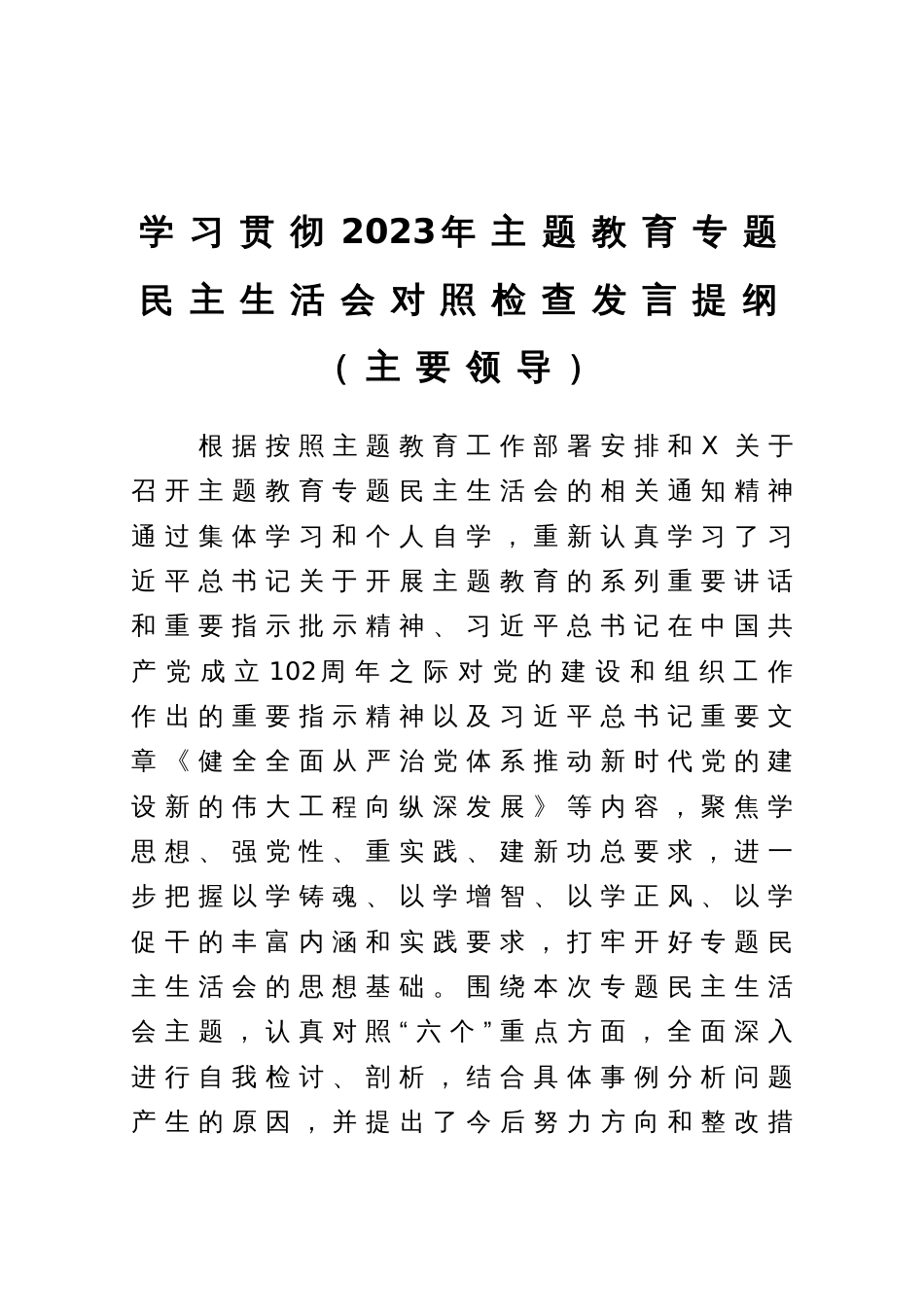 学习贯彻2023年主题教育专题民主生活会对照检查发言提纲（主要领导）

根据按照主题教育工作部署安排和X关于召开主题教育专题民主生活会的相关通知精神通过集体学习和个人自学，重新认真学习了习近平总书记关于开展主题教育的系列重要讲话和重要指示批示精神、习近平总书记在中国共产党成立102周年之际对党的建设和组织工作作出的重要指示精神以及习近平总书记重要文章《健全全面从严治党体系推动新时代党的建设新的伟大工程向纵深发展》等内容，聚焦学思想、强党性、重实践、建新功总要求，进一步把握以学铸魂、以学增智、以学正风、以学促干的丰富内涵和实践要求，打牢开好专题民主生活会的思想基础。围绕本次专题民主生活会主题，认真对照“六个”重点方面，全面深入进行自我检讨、剖析，结合具体事例分析问题产生的原因，并提出了今后努力方向和整改措